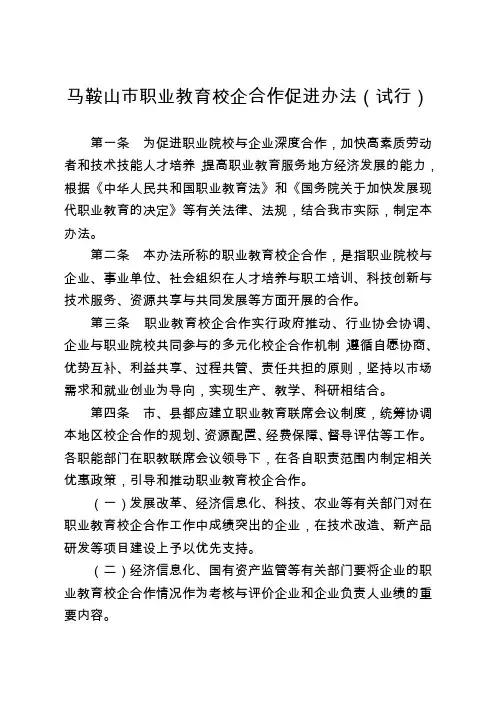 马鞍山市职业教育校企合作促进办法（试行）

第一条　为促进职业院校与企业深度合作，加快高素质劳动者和技术技能人才培养 提高职业教育服务地方经济发展的能力，根据《中华人民共和国职业教育法》和《国务院关于加快发展现代职业教育的决定》等有关法律、法规，结合我市实际，制定本办法。

第二条　本办法所称的职业教育校企合作，是指职业院校与企业、事业单位、社会组织在人才培养与职工培训、科技创新与技术服务、资源共享与共同发展等方面开展的合作。

第三条　职业教育校企合作实行政府推动、行业协会协调、企业与职业院校共同参与的多元化校企合作机制 遵循自愿协商、优势互补、利益共享、过程共管、责任共担的原则，坚持以市场需求和就业创业为导向，实现生产、教学、科研相结合。

第四条　市、县都应建立职业教育联席会议制度，统筹协调本地区校企合作的规划、资源配置、经费保障、督导评估等工作。各职能部门在职教联席会议领导下，在各自职责范围内制定相关优惠政策，引导和推动职业教育校企合作。

（一）发展改革、经济信息化、科技、农业等有关部门对在职业教育校企合作工作中成绩突出的企业，在技术改造、新产品研发等项目建设上予以优先支持。

（二）经济信息化、国有资产监管等有关部门要将企业的职业教育校企合作情况作为考核与评价企业和企业负责人业绩的重要内容。